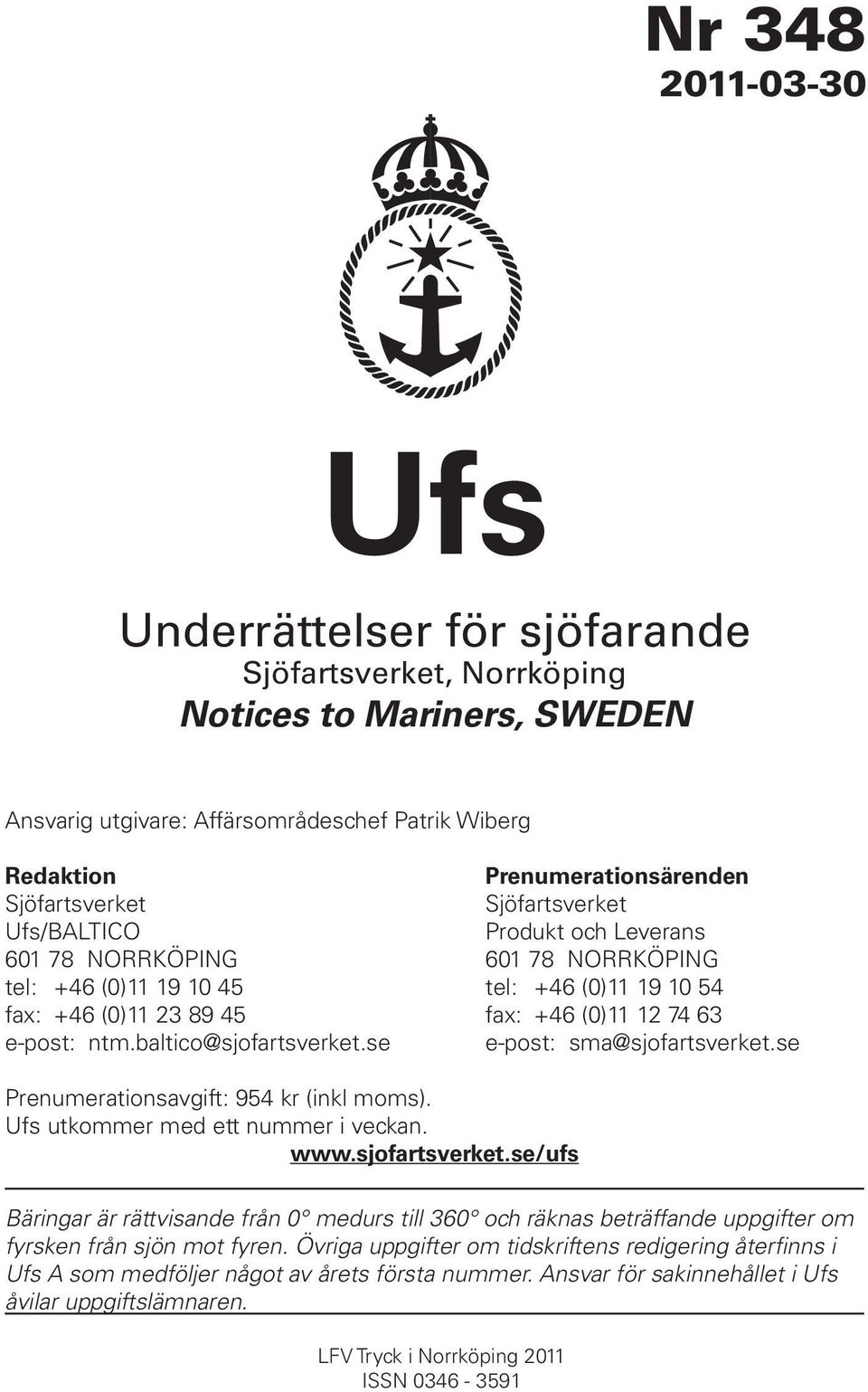 Nr 348
2011-03-30

Ufs

Underrättelser för sjöfarande
Sjöfartsverket, Norrköping
Notices to Mariners, SWEDEN

Ansvarig utgivare: Affärsområdeschef Patrik Wiberg

Redaktion
Sjöfartsverket
Ufs/BALTICO
601 78 NORRKÖPING
tel: +46 (0)11 19 10 45
fax: +46 (0)11 23 89 45
e-post: ntm.baltico@sjofartsverket.se

Prenumerationsärenden
Sjöfartsverket
Produkt och Leverans
601 78 NORRKÖPING
tel: +46 (0)11 19 10 54
fax: +46 (0)11 12 74 63
e-post: sma@sjofartsverket.se

Prenumerationsavgift: 954 kr (inkl moms).
Ufs utkommer med ett nummer i veckan.
www.sjofartsverket.se/ufs

Bäringar är rättvisande från 0° medurs till 360° och räknas beträffande uppgifter om fyrsken från sjön mot fyren. Övriga uppgifter om tidskriftens redigering återfinns i Ufs A som medföljer något av årets första nummer. Ansvar för sakinnehållet i Ufs åvilar uppgiftslämnaren.

LFV Tryck i Norrköping 2011
ISSN 0346 - 3591